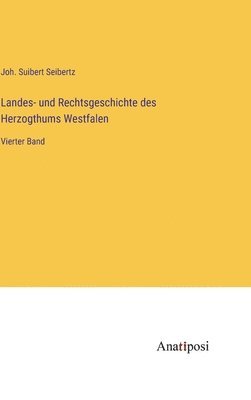 Joh. Suibert Seibertz

Landes- und Rechtsgeschichte des Herzogthums Westfalen

Vierter Band

Anatiposi